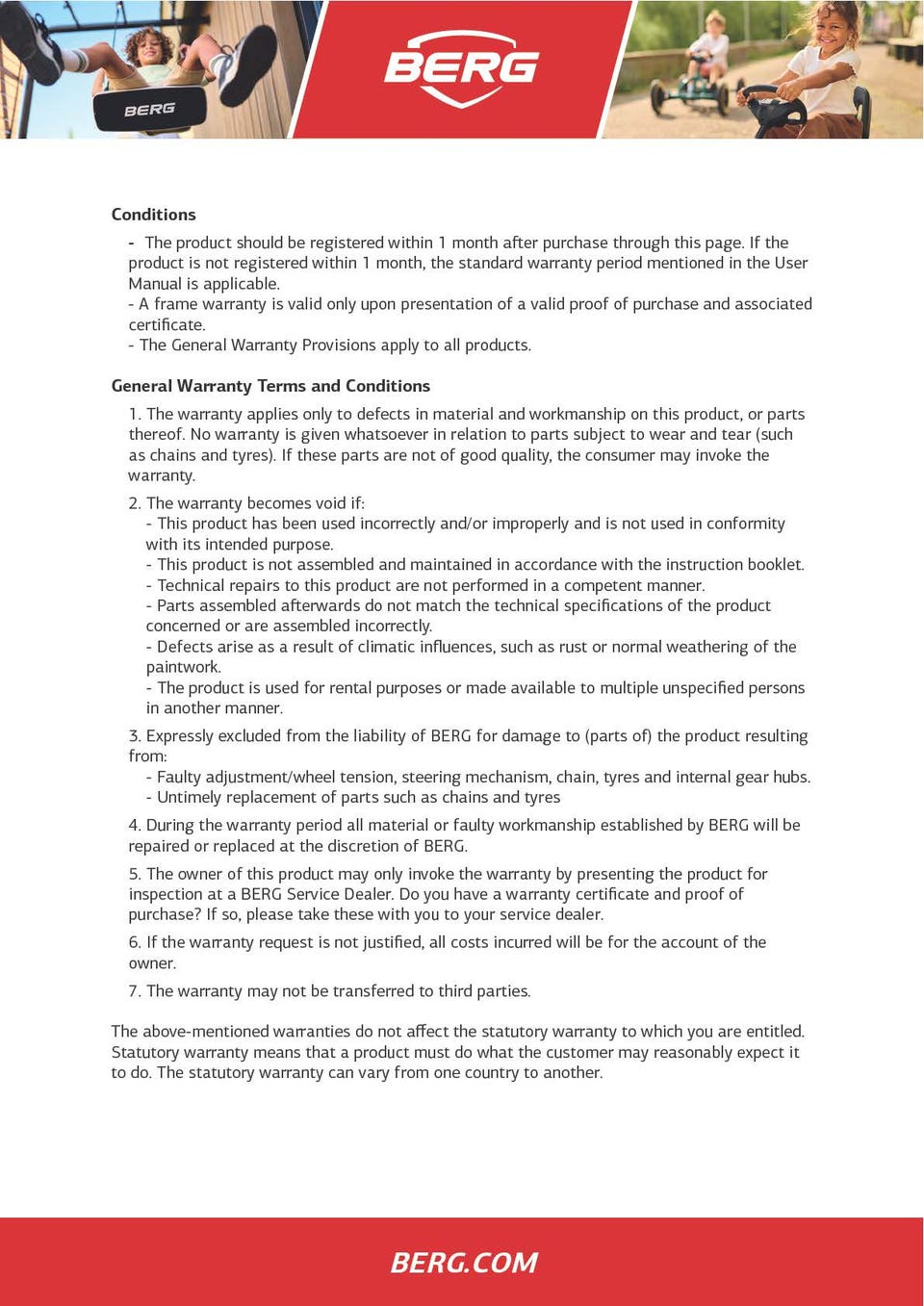 BERG

BERG

Conditions

- The product should be registered within 1 month after purchase through this page. If the product is not registered within 1 month, the standard warranty period mentioned in the User Manual is applicable.
- A frame warranty is valid only upon presentation of a valid proof of purchase and associated certificate.
- The General Warranty Provisions apply to all products.

General Warranty Terms and Conditions

1. The warranty applies only to defects in material and workmanship on this product, or parts thereof. No warranty is given whatsoever in relation to parts subject to wear and tear (such as chains and tyres). If these parts are not of good quality, the consumer may invoke the warranty.

2. The warranty becomes void if:
- This product has been used incorrectly and/or improperly and is not used in conformity with its intended purpose.
- This product is not assembled and maintained in accordance with the instruction booklet.
- Technical repairs to this product are not performed in a competent manner.
- Parts assembled afterwards do not match the technical specifications of the product concerned or are assembled incorrectly.
- Defects arise as a result of climatic influences, such as rust or normal weathering of the paintwork.
- The product is used for rental purposes or made available to multiple unspecified persons in another manner.

3. Expressly excluded from the liability of BERG for damage to (parts of) the product resulting from:
- Faulty adjustment/wheel tension, steering mechanism, chain, tyres and internal gear hubs.
- Untimely replacement of parts such as chains and tyres

4. During the warranty period all material or faulty workmanship established by BERG will be repaired or replaced at the discretion of BERG.

5. The owner of this product may only invoke the warranty by presenting the product for inspection at a BERG Service Dealer. Do you have a warranty certificate and proof of purchase? If so, please take these with you to your service dealer.

6. If the warranty request is not justified, all costs incurred will be for the account of the owner.

7. The warranty may not be transferred to third parties.

The above-mentioned warranties do not affect the statutory warranty to which you are entitled. Statutory warranty means that a product must do what the customer may reasonably expect it to do. The statutory warranty can vary from one country to another.

BERG.COM